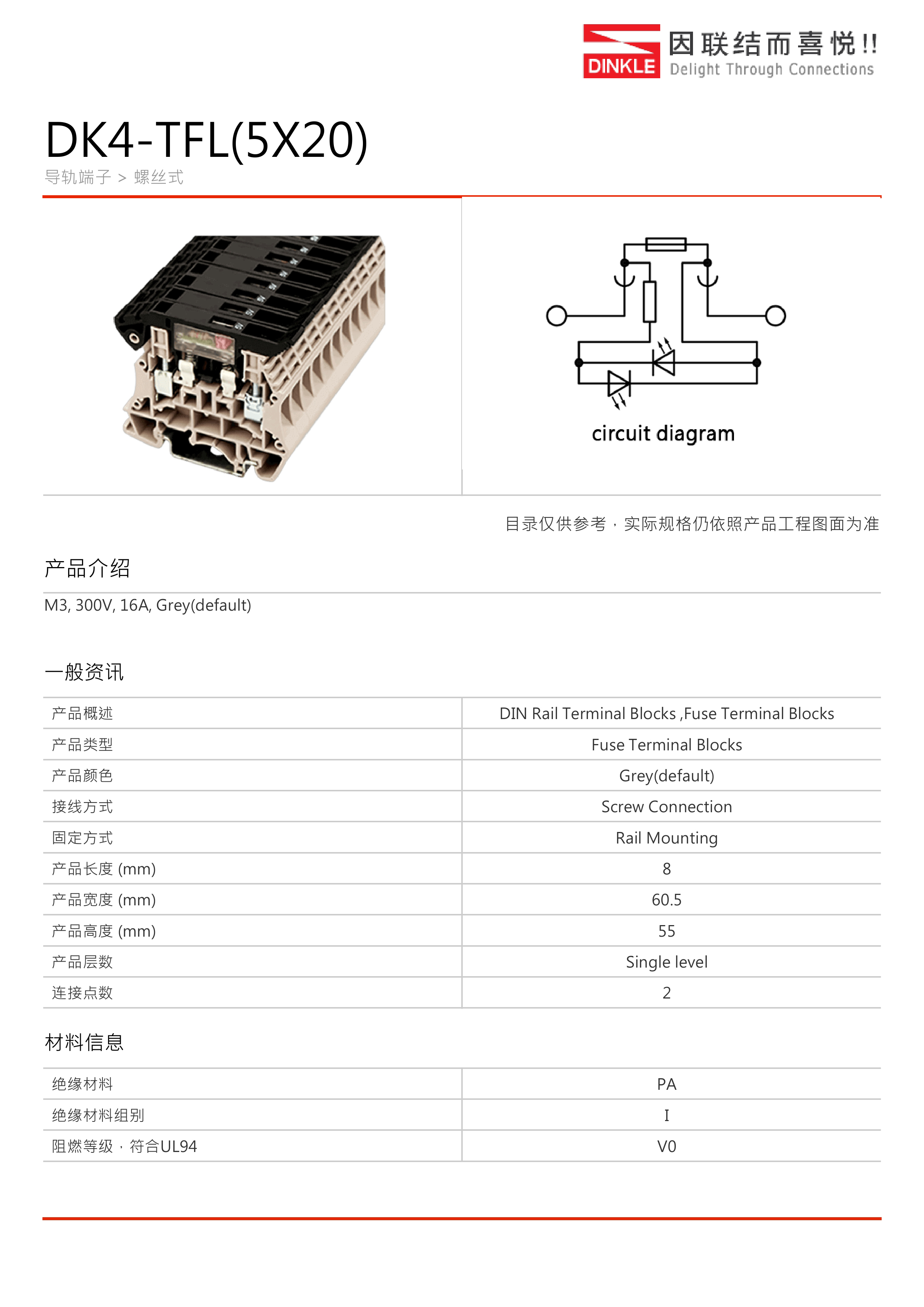 DINKLE 因联结而喜悦!! Delight Through Connections

DK4-TFL(5X20)

导轨端子 > 螺丝式

circuit diagram

目录仅供参考，实际规格仍依照产品工程图面为准

产品介绍

M3, 300V, 16A, Grey(default)

一般资讯

| 产品概述 | DIN Rail Terminal Blocks ,Fuse Terminal Blocks |
|---|---|
| 产品类型 | Fuse Terminal Blocks |
| 产品颜色 | Grey(default) |
| 接线方式 | Screw Connection |
| 固定方式 | Rail Mounting |
| 产品长度 (mm) | 8 |
| 产品宽度 (mm) | 60.5 |
| 产品高度 (mm) | 55 |
| 产品层数 | Single level |
| 连接点数 | 2 |

材料信息

| 绝缘材料 | PA |
|---|---|
| 绝缘材料组别 | I |
| 阻燃等级，符合UL94 | V0 |